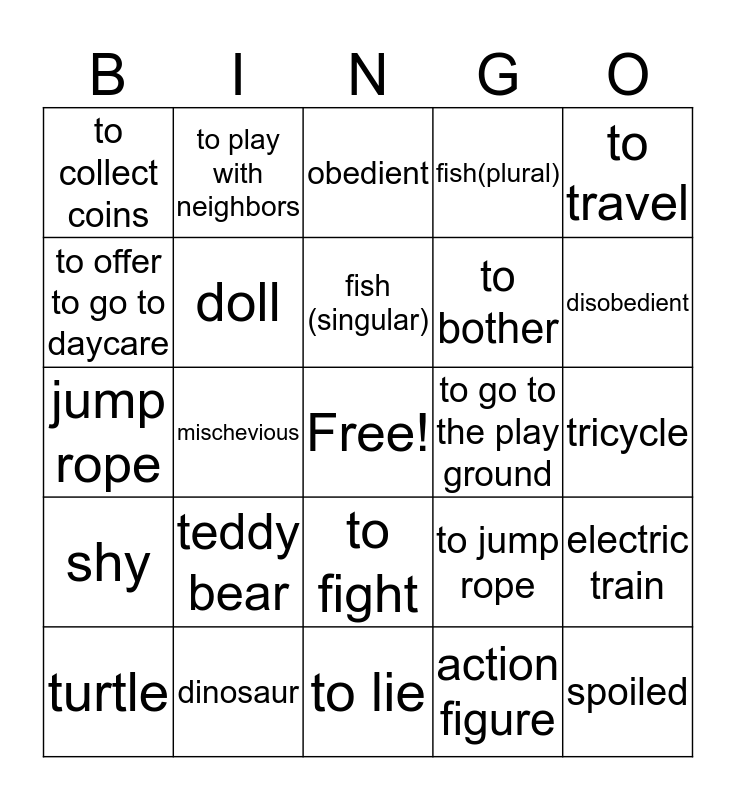 | B | I | N | G | O |
|---|---|---|---|---|
| to collect coins | to play with neighbors | obedient | fish(plural) | to travel |
| to offer to go to daycare | doll | fish (singular) | to bother | disobedient |
| jump rope | mischevious | Free! | to go to the play ground | tricycle |
| shy | teddy bear | to fight | to jump rope | electric train |
| turtle | dinosaur | to lie | action figure | spoiled |